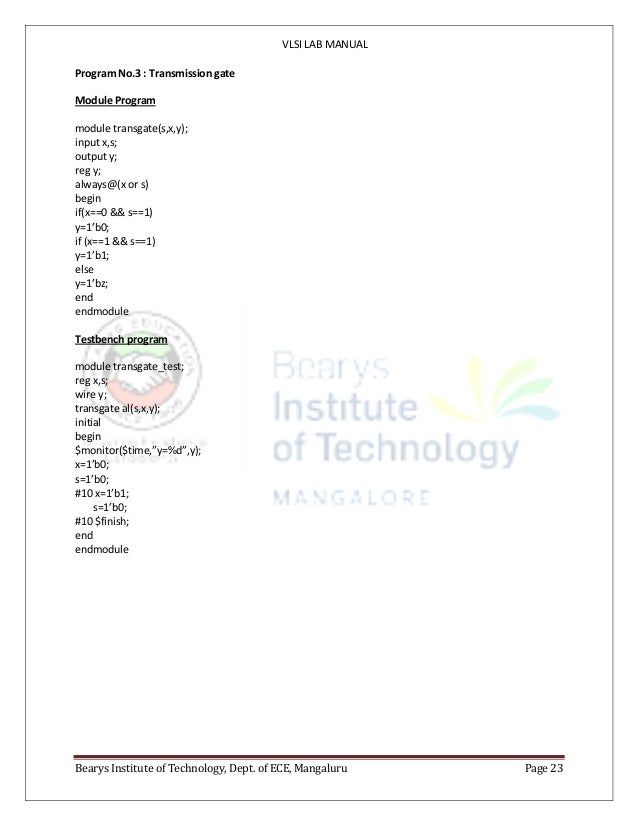 VLSI LAB MANUAL

Program No.3 : Transmission gate

Module Program

module transgate(s,x,y);
input x,s;
output y;
reg y;
always@(x or s)
begin
if(x==0 && s==1)
y=1'b0;
if (x==1 && s==1)
y=1'b1;
else
y=1'bz;
end
endmodule

Testbench program

module transgate_test;
reg x,s;
wire y;
transgate al(s,x,y);
initial
begin
$monitor($time,"y=%d",y);
x=1'b0;
s=1'b0;
#10 x=1'b1;
s=1'b0;
#10 $finish;
end
endmodule

Bearys Institute of Technology MANGALORE

Bearys Institute of Technology, Dept. of ECE, Mangaluru Page 23